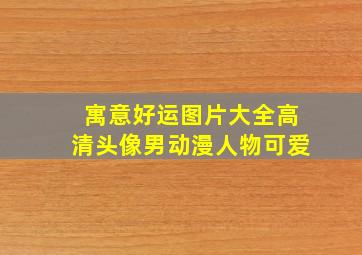 寓意好运图片大全高清头像男动漫人物可爱